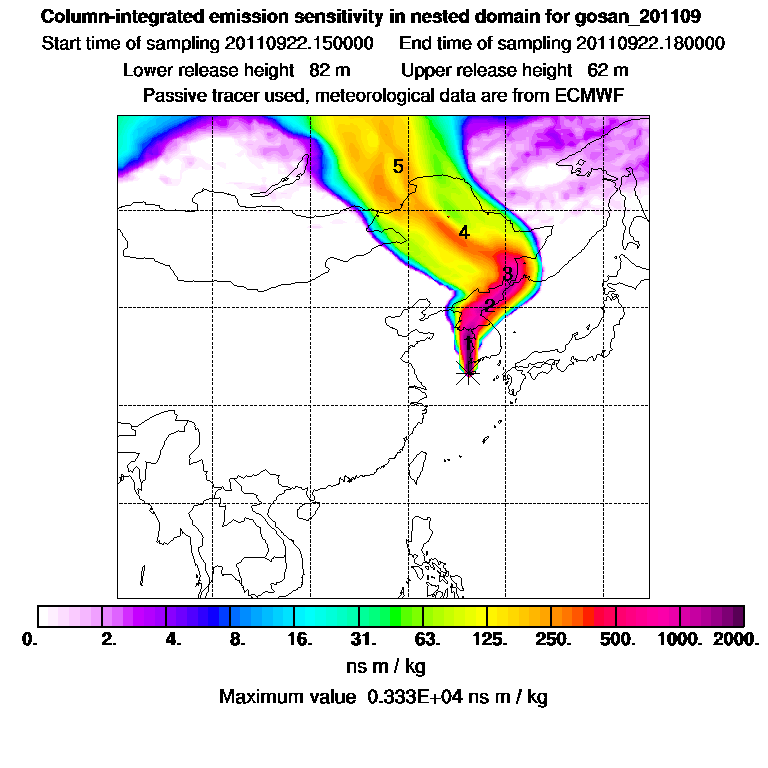 Column-integrated emission sensitivity in nested domain for gosan_201109
Start time of sampling 20110922.150000    End time of sampling 20110922.180000
Lower release height 82 m    Upper release height 62 m
Passive tracer used, meteorological data are from ECMWF

5
4
3
2
1

0. 2. 4. 8. 16. 31. 63. 125. 250. 500. 1000. 2000.
ns m / kg
Maximum value 0.333E+04 ns m / kg